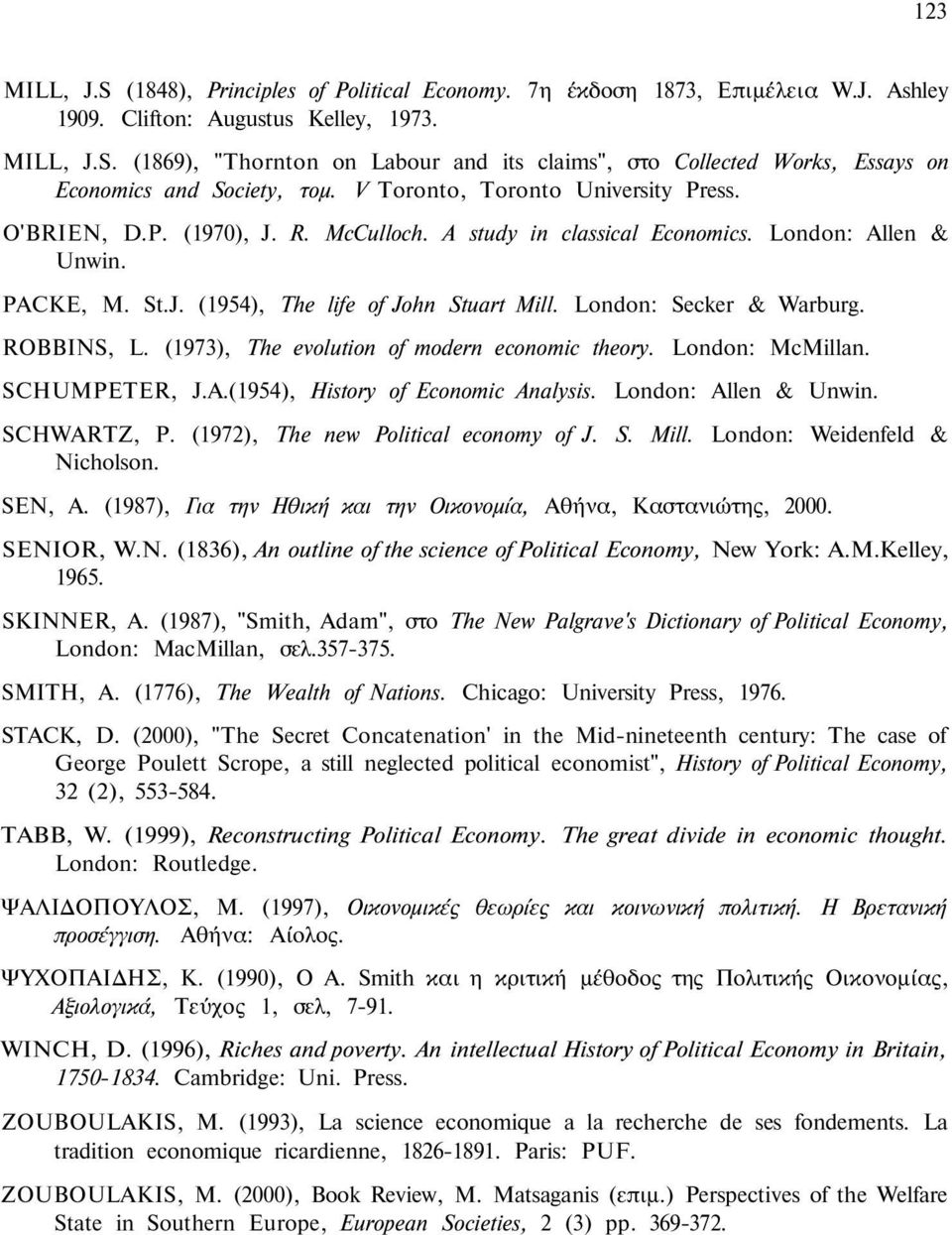 123

MILL, J.S (1848), Principles of Political Economy. 7η έκδοση 1873, Επιμέλεια W.J. Ashley 1909. Clifton: Augustus Kelley, 1973.

MILL, J.S. (1869), "Thornton on Labour and its claims", στο Collected Works, Essays on Economics and Society, τομ. V Toronto, Toronto University Press.

O'BRIEN, D.P. (1970), J. R. McCulloch. A study in classical Economics. London: Allen & Unwin.

PACKE, M. St.J. (1954), The life of John Stuart Mill. London: Secker & Warburg.

ROBBINS, L. (1973), The evolution of modern economic theory. London: McMillan.

SCHUMPETER, J.A.(1954), History of Economic Analysis. London: Allen & Unwin.

SCHWARTZ, P. (1972), The new Political economy of J. S. Mill. London: Weidenfeld & Nicholson.

SEN, A. (1987), Για την Ηθική και την Οικονομία, Αθήνα, Καστανιώτης, 2000.

SENIOR, W.N. (1836), An outline of the science of Political Economy, New York: A.M.Kelley, 1965.

SKINNER, A. (1987), "Smith, Adam", στο The New Palgrave's Dictionary of Political Economy, London: MacMillan, σελ.357-375.

SMITH, A. (1776), The Wealth of Nations. Chicago: University Press, 1976.

STACK, D. (2000), "The Secret Concatenation' in the Mid-nineteenth century: The case of George Poulett Scrope, a still neglected political economist", History of Political Economy, 32 (2), 553-584.

TABB, W. (1999), Reconstructing Political Economy. The great divide in economic thought. London: Routledge.

ΨΑΛΙΔΟΠΟΥΛΟΣ, Μ. (1997), Οικονομικές θεωρίες και κοινωνική πολιτική. Η Βρετανική προσέγγιση. Αθήνα: Αίολος.

ΨΥΧΟΠΑΙΔΗΣ, Κ. (1990), Ο Α. Smith και η κριτική μέθοδος της Πολιτικής Οικονομίας, Αξιολογικά, Τεύχος 1, σελ, 7-91.

WINCH, D. (1996), Riches and poverty. An intellectual History of Political Economy in Britain, 1750-1834. Cambridge: Uni. Press.

ZOUBOULAKIS, M. (1993), La science economique a la recherche de ses fondements. La tradition economique ricardienne, 1826-1891. Paris: PUF.

ZOUBOULAKIS, M. (2000), Book Review, M. Matsaganis (επιμ.) Perspectives of the Welfare State in Southern Europe, European Societies, 2 (3) pp. 369-372.